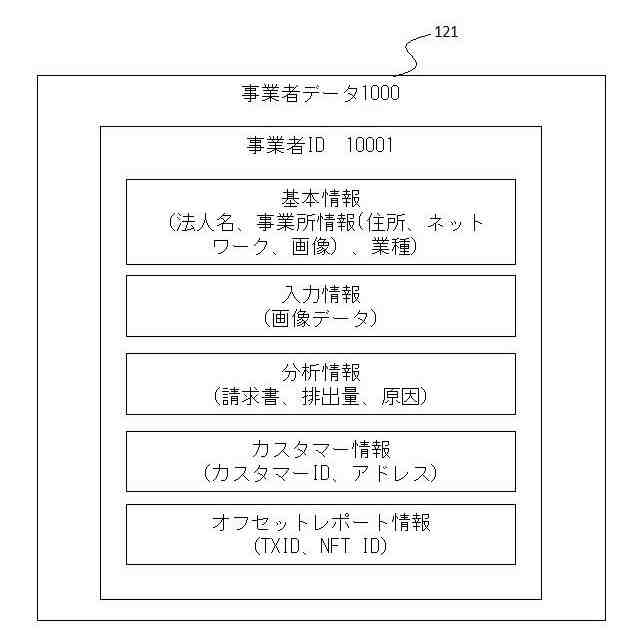 121

事業者データ1000

事業者ID 10001

基本情報
(法人名、事業所情報(住所、ネットワーク、画像)、業種)

入力情報
(画像データ)

分析情報
(請求書、排出量、原因)

カスタマー情報
(カスタマーID、アドレス)

オフセットレポート情報
(TXID、NFT ID)